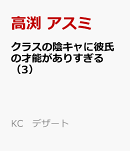 高渕 アスミ

クラスの陰キャに彼氏の才能がありすぎる（3）

KC　デザート